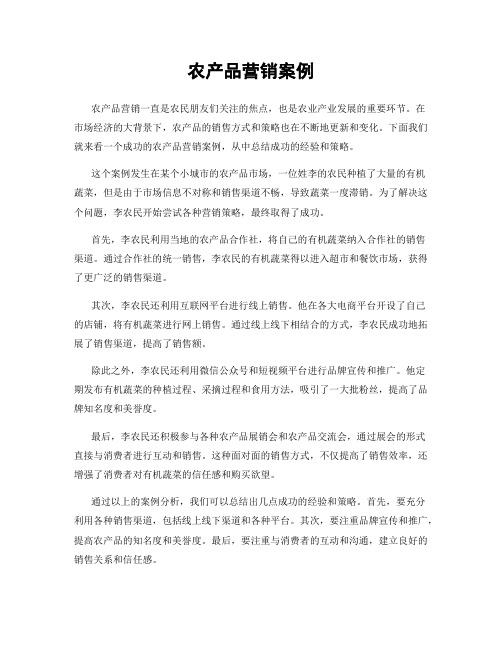 农产品营销案例

农产品营销一直是农民朋友们关注的焦点，也是农业产业发展的重要环节。在市场经济的大背景下，农产品的销售方式和策略也在不断地更新和变化。下面我们就来看一个成功的农产品营销案例，从中总结成功的经验和策略。

这个案例发生在某个小城市的农产品市场，一位姓李的农民种植了大量的有机蔬菜，但是由于市场信息不对称和销售渠道不畅，导致蔬菜一度滞销。为了解决这个问题，李农民开始尝试各种营销策略，最终取得了成功。

首先，李农民利用当地的农产品合作社，将自己的有机蔬菜纳入合作社的销售渠道。通过合作社的统一销售，李农民的有机蔬菜得以进入超市和餐饮市场，获得了更广泛的销售渠道。

其次，李农民还利用互联网平台进行线上销售。他在各大电商平台开设了自己的店铺，将有机蔬菜进行网上销售。通过线上线下相结合的方式，李农民成功地拓展了销售渠道，提高了销售额。

除此之外，李农民还利用微信公众号和短视频平台进行品牌宣传和推广。他定期发布有机蔬菜的种植过程、采摘过程和食用方法，吸引了一大批粉丝，提高了品牌知名度和美誉度。

最后，李农民还积极参与各种农产品展销会和农产品交流会，通过展会的形式直接与消费者进行互动和销售。这种面对面的销售方式，不仅提高了销售效率，还增强了消费者对有机蔬菜的信任感和购买欲望。

通过以上的案例分析，我们可以总结出几点成功的经验和策略。首先，要充分利用各种销售渠道，包括线上线下渠道和各种平台。其次，要注重品牌宣传和推广，提高农产品的知名度和美誉度。最后，要注重与消费者的互动和沟通，建立良好的销售关系和信任感。